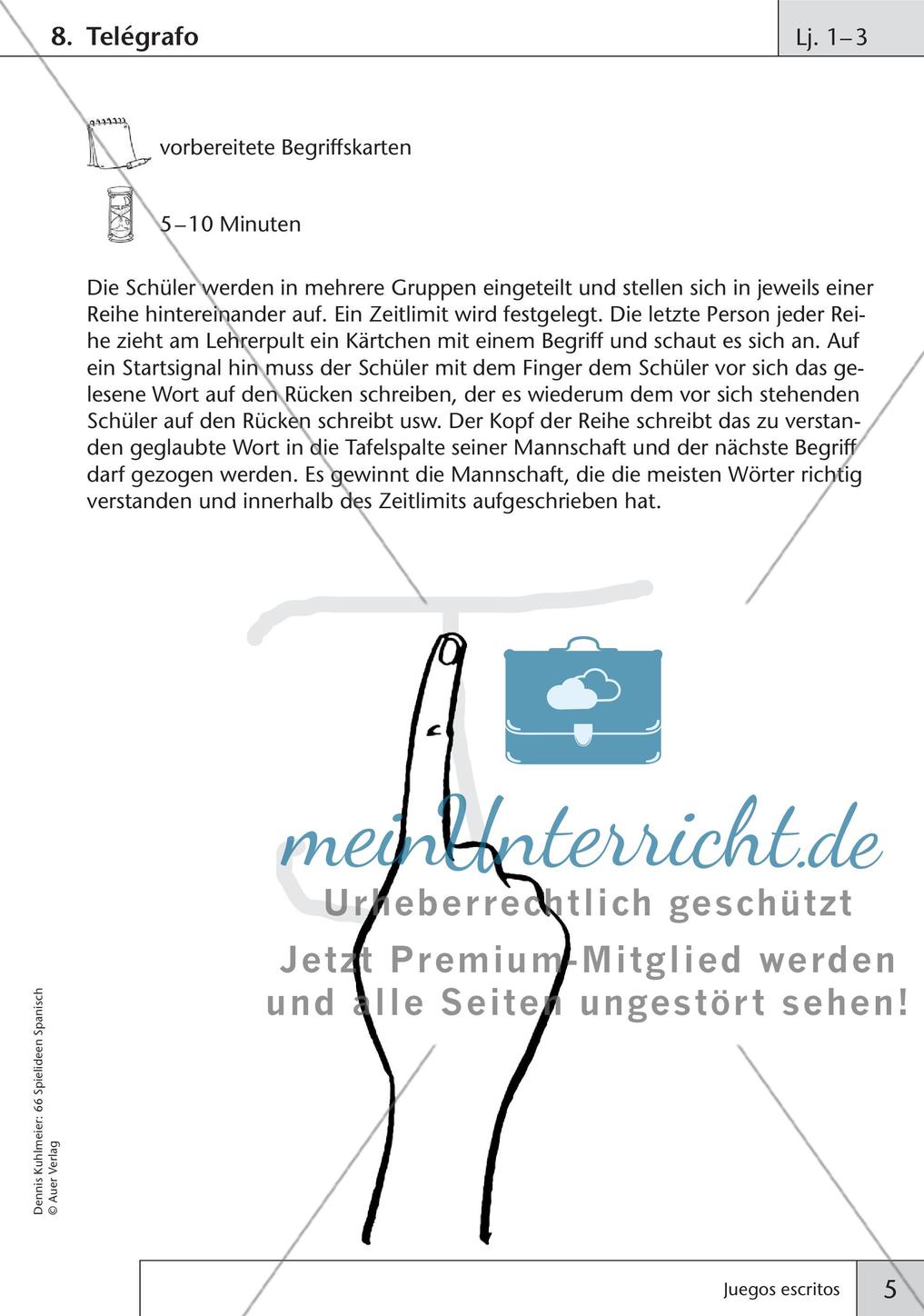 8. Telégrafo

Lj. 1–3

vorbereitete Begriffskarten

5–10 Minuten

Die Schüler werden in mehrere Gruppen eingeteilt und stellen sich in jeweils einer Reihe hintereinander auf. Ein Zeitlimit wird festgelegt. Die letzte Person jeder Reihe zieht am Lehrerpult ein Kärtchen mit einem Begriff und schaut es sich an. Auf ein Startsignal hin muss der Schüler mit dem Finger dem Schüler vor sich das gelesene Wort auf den Rücken schreiben, der es wiederum dem vor sich stehenden Schüler auf den Rücken schreibt usw. Der Kopf der Reihe schreibt das zu verstanden geglaubte Wort in die Tafelspalte seiner Mannschaft und der nächste Begriff darf gezogen werden. Es gewinnt die Mannschaft, die die meisten Wörter richtig verstanden und innerhalb des Zeitlimits aufgeschrieben hat.

meinUnterricht.de
Urheberrechtlich geschützt
Jetzt Premium-Mitglied werden und alle Seiten ungestört sehen!

Dennis Kuhlmeier: 66 Spielideen Spanisch
© Auer Verlag

Juegos escritos

5